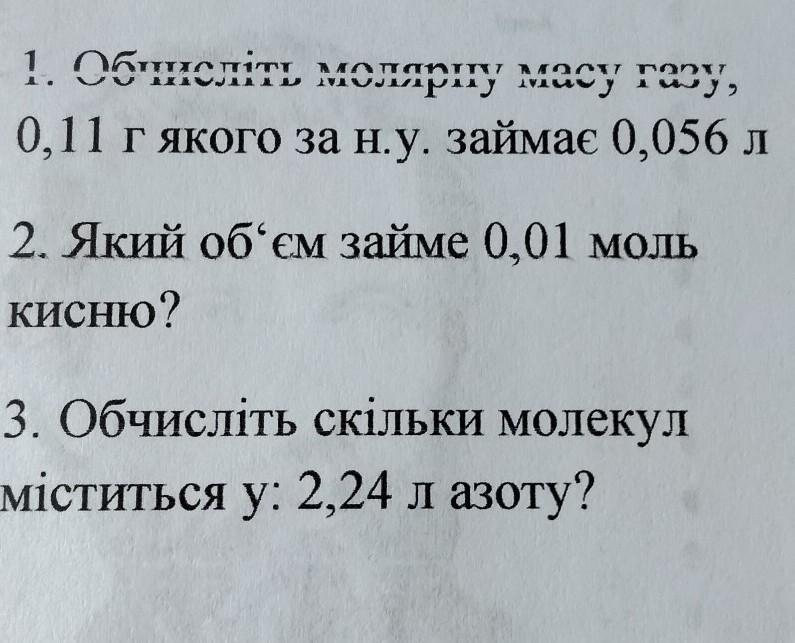 1. Обчисліть молярну масу газу, 0,11 г якого за н.у. займає 0,056 л

2. Який об'єм займе 0,01 моль кисню?

3. Обчисліть скільки молекул міститься у: 2,24 л азоту?